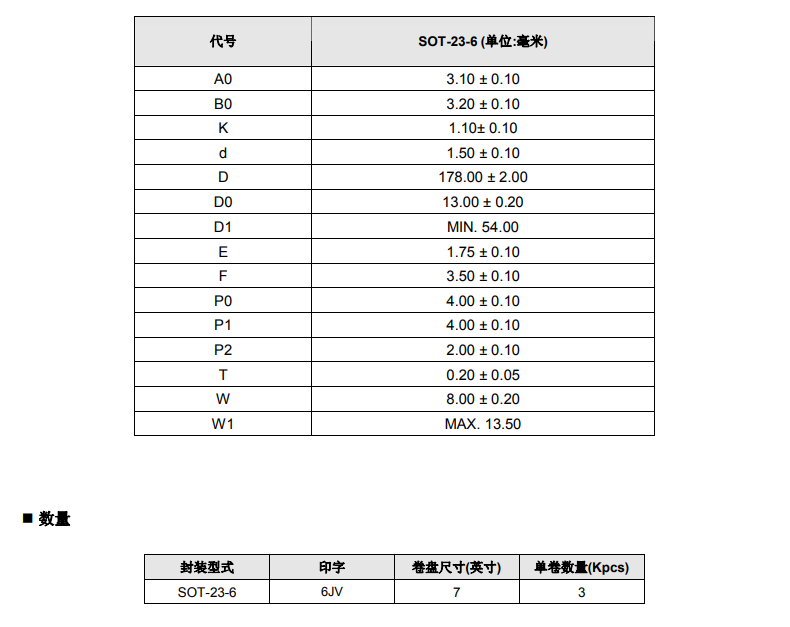 | 代号 | SOT-23-6 (单位:毫米) |
|---|---|
| A0 | 3.10 ± 0.10 |
| B0 | 3.20 ± 0.10 |
| K | 1.10± 0.10 |
| d | 1.50 ± 0.10 |
| D | 178.00 ± 2.00 |
| D0 | 13.00 ± 0.20 |
| D1 | MIN. 54.00 |
| E | 1.75 ± 0.10 |
| F | 3.50 ± 0.10 |
| P0 | 4.00 ± 0.10 |
| P1 | 4.00 ± 0.10 |
| P2 | 2.00 ± 0.10 |
| T | 0.20 ± 0.05 |
| W | 8.00 ± 0.20 |
| W1 | MAX. 13.50 |

■ 数量

| 封装型式 | 印字 | 卷盘尺寸(英寸) | 单卷数量(Kpcs) |
|---|---|---|---|
| SOT-23-6 | 6JV | 7 | 3 |